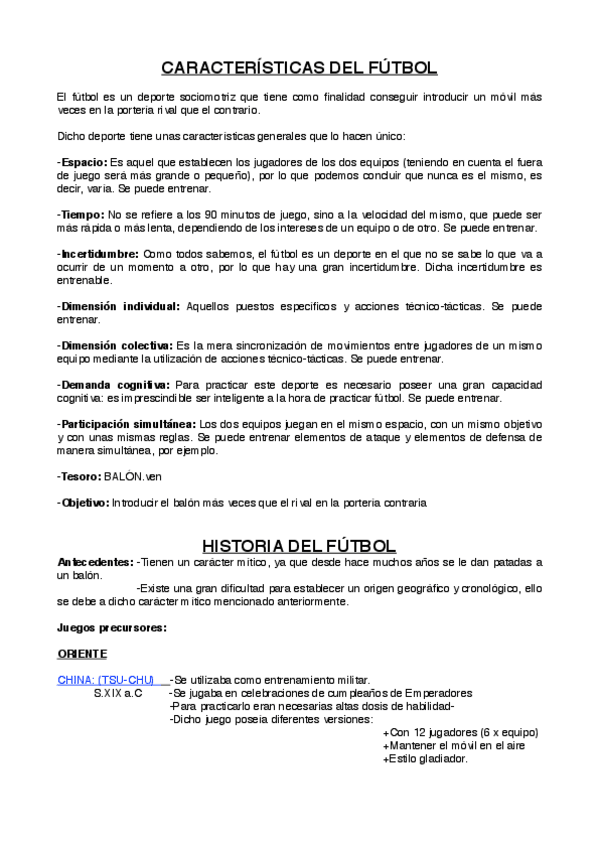 CARACTERÍSTICAS DEL FÚTBOL

El fútbol es un deporte sociomotriz que tiene como finalidad conseguir introducir un móvil más veces en la portería rival que el contrario.

Dicho deporte tiene unas características generales que lo hacen único:

-Espacio: Es aquel que establecen los jugadores de los dos equipos (teniendo en cuenta el fuera de juego será más grande o pequeño), por lo que podemos concluir que nunca es el mismo, es decir, varía. Se puede entrenar.

-Tiempo: No se refiere a los 90 minutos de juego, sino a la velocidad del mismo, que puede ser más rápida o más lenta, dependiendo de los intereses de un equipo o de otro. Se puede entrenar.

-Incertidumbre: Como todos sabemos, el fútbol es un deporte en el que no se sabe lo que va a ocurrir de un momento a otro, por lo que hay una gran incertidumbre. Dicha incertidumbre es entrenable.

-Dimensión individual: Aquellos puestos específicos y acciones técnico-tácticas. Se puede entrenar.

-Dimensión colectiva: Es la mera sincronización de movimientos entre jugadores de un mismo equipo mediante la utilización de acciones técnico-tácticas. Se puede entrenar.

-Demanda cognitiva: Para practicar este deporte es necesario poseer una gran capacidad cognitiva: es imprescindible ser inteligente a la hora de practicar fútbol. Se puede entrenar.

-Participación simultánea: Los dos equipos juegan en el mismo espacio, con un mismo objetivo y con unas mismas reglas. Se puede entrenar elementos de ataque y elementos de defensa de manera simultánea, por ejemplo.

-Tesoro: BALÓN.ven

-Objetivo: Introducir el balón más veces que el rival en la portería contraria

HISTORIA DEL FÚTBOL

Antecedentes: -Tienen un carácter mítico, ya que desde hace muchos años se le dan patadas a un balón.
-Existe una gran dificultad para establecer un origen geográfico y cronológico, ello se debe a dicho carácter mítico mencionado anteriormente.

Juegos precursores:

ORIENTE

CHINA: (TSU-CHU) -Se utilizaba como entrenamiento militar.
S.XIX a.C -Se jugaba en celebraciones de cumpleaños de Emperadores
-Para practicarlo eran necesarias altas dosis de habilidad-
-Dicho juego poseía diferentes versiones:
+Con 12 jugadores (6 x equipo)
+Mantener el móvil en el aire
+Estilo gladiador.